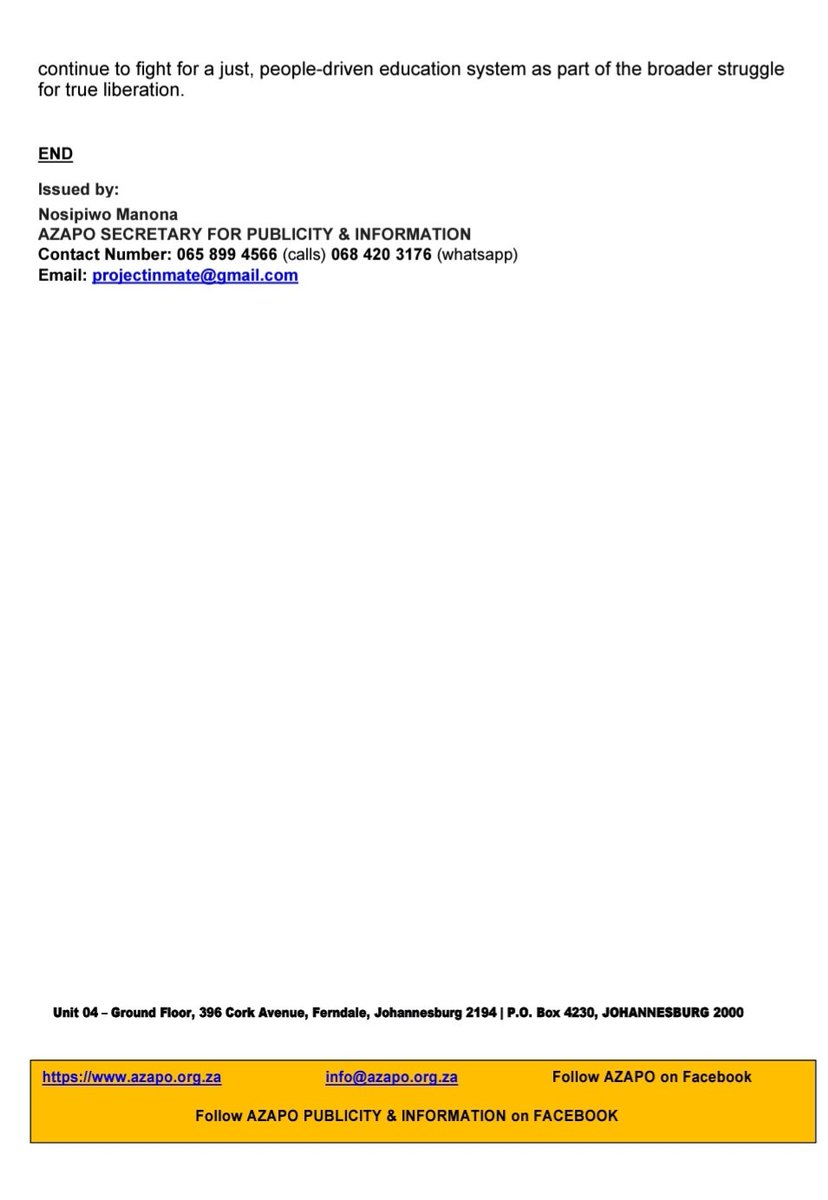 continue to fight for a just, people-driven education system as part of the broader struggle for true liberation.

END

Issued by:
Nosipiwo Manona
AZAPO SECRETARY FOR PUBLICITY & INFORMATION
Contact Number: 065 899 4566 (calls) 068 420 3176 (whatsapp)
Email: projectinmate@gmail.com

Unit 04 – Ground Floor, 396 Cork Avenue, Ferndale, Johannesburg 2194 | P.O. Box 4230, JOHANNESBURG 2000

https://www.azapo.org.za info@azapo.org.za Follow AZAPO on Facebook

Follow AZAPO PUBLICITY & INFORMATION on FACEBOOK